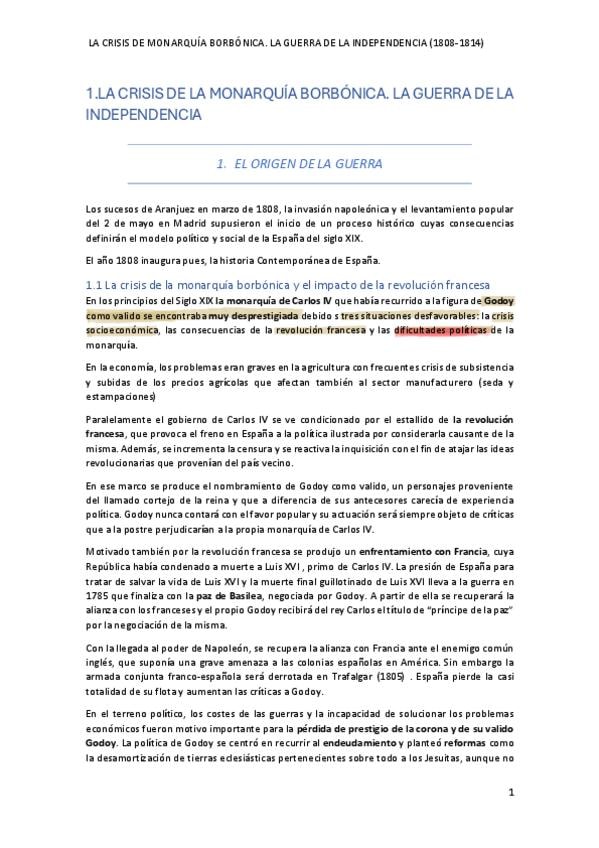 LA CRISIS DE MONARQUÍA BORBÓNICA. LA GUERRA DE LA INDEPENDENCIA (1808-1814)

1.LA CRISIS DE LA MONARQUÍA BORBÓNICA. LA GUERRA DE LA INDEPENDENCIA

1. EL ORIGEN DE LA GUERRA

Los sucesos de Aranjuez en marzo de 1808, la invasión napoleónica y el levantamiento popular del 2 de mayo en Madrid supusieron el inicio de un proceso histórico cuyas consecuencias definirán el modelo político y social de la España del siglo XIX.

El año 1808 inaugura pues, la historia Contemporánea de España.

1.1 La crisis de la monarquía borbónica y el impacto de la revolución francesa

En los principios del Siglo XIX la monarquía de Carlos IV que había recurrido a la figura de Godoy como valido se encontraba muy desprestigiada debido s tres situaciones desfavorables: la crisis socioeconómica, las consecuencias de la revolución francesa y las dificultades políticas de la monarquía.

En la economía, los problemas eran graves en la agricultura con frecuentes crisis de subsistencia y subidas de los precios agrícolas que afectan también al sector manufacturero (seda y estampaciones)

Paralelamente el gobierno de Carlos IV se ve condicionado por el estallido de la revolución francesa, que provoca el freno en España a la política ilustrada por considerarla causante de la misma. Además, se incrementa la censura y se reactiva la inquisición con el fin de atajar las ideas revolucionarias que provenían del país vecino.

En ese marco se produce el nombramiento de Godoy como valido, un personajes proveniente del llamado cortejo de la reina y que a diferencia de sus antecesores carecía de experiencia política. Godoy nunca contará con el favor popular y su actuación será siempre objeto de críticas que a la postre perjudicarían a la propia monarquía de Carlos IV.

Motivado también por la revolución francesa se produjo un enfrentamiento con Francia, cuya República había condenado a muerte a Luis XVI , primo de Carlos IV. La presión de España para tratar de salvar la vida de Luis XVI y la muerte final guillotinado de Luis XVI lleva a la guerra en 1785 que finaliza con la paz de Basilea, negociada por Godoy. A partir de ella se recuperará la alianza con los franceses y el propio Godoy recibirá del rey Carlos el título de "príncipe de la paz" por la negociación de la misma.

Con la llegada al poder de Napoleón, se recupera la alianza con Francia ante el enemigo común inglés, que suponía una grave amenaza a las colonias españolas en América. Sin embargo la armada conjunta franco-española será derrotada en Trafalgar (1805) . España pierde la casi totalidad de su flota y aumentan las críticas a Godoy.

En el terreno político, los costes de las guerras y la incapacidad de solucionar los problemas económicos fueron motivo importante para la pérdida de prestigio de la corona y de su valido Godoy. La política de Godoy se centró en recurrir al endeudamiento y planteó reformas como la desamortización de tierras eclesiásticas pertenecientes sobre todo a los Jesuitas, aunque no

1